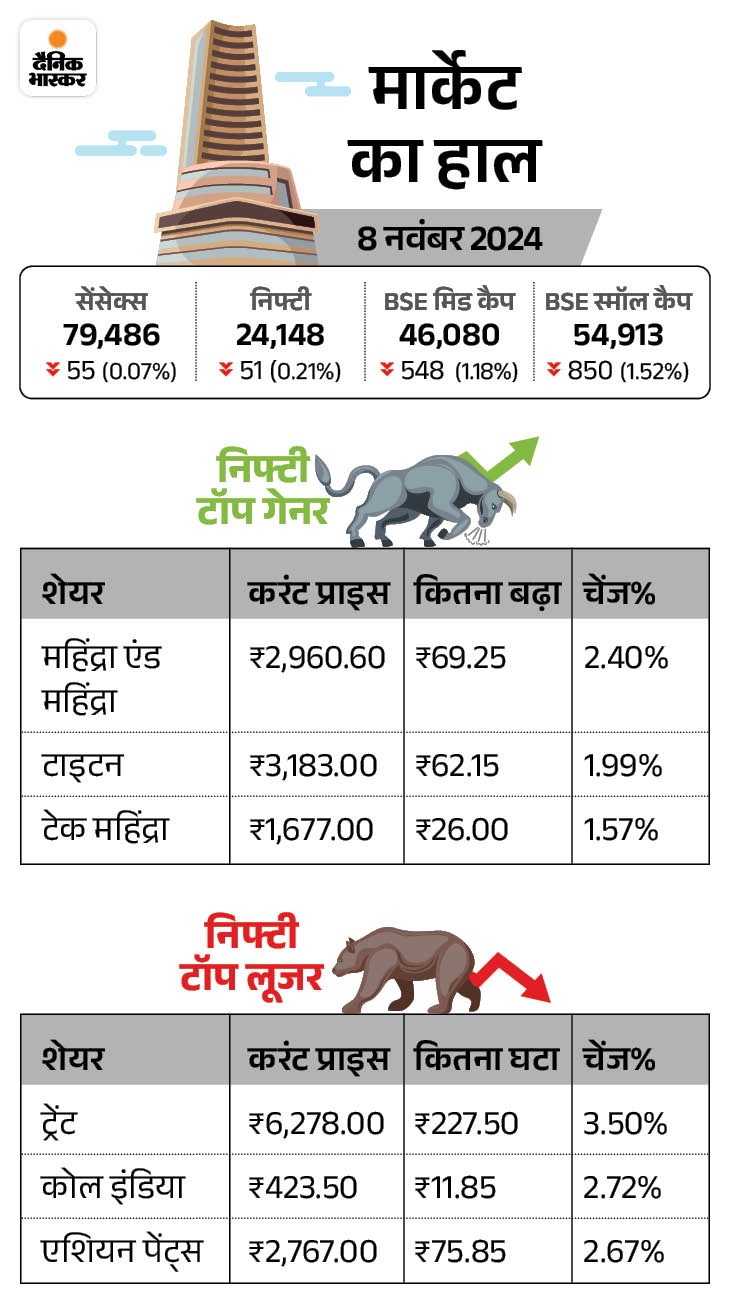 दैनिक भास्कर

मार्केट का हाल

8 नवंबर 2024

| सेंसेक्स | निफ्टी | BSE मिड कैप | BSE स्मॉल कैप |
|---|---|---|---|
| 79,486 | 24,148 | 46,080 | 54,913 |
| 55 (0.07%) | 51 (0.21%) | 548 (1.18%) | 850 (1.52%) |

निफ्टी टॉप गेनर

| शेयर | करंट प्राइस | कितना बढ़ा | चेंज% |
|---|---|---|---|
| महिंद्रा एंड महिंद्रा | ₹2,960.60 | ₹69.25 | 2.40% |
| टाइटन | ₹3,183.00 | ₹62.15 | 1.99% |
| टेक महिंद्रा | ₹1,677.00 | ₹26.00 | 1.57% |

निफ्टी टॉप लूजर

| शेयर | करंट प्राइस | कितना घटा | चेंज% |
|---|---|---|---|
| ट्रेंट | ₹6,278.00 | ₹227.50 | 3.50% |
| कोल इंडिया | ₹423.50 | ₹11.85 | 2.72% |
| एशियन पेंट्स | ₹2,767.00 | ₹75.85 | 2.67% |